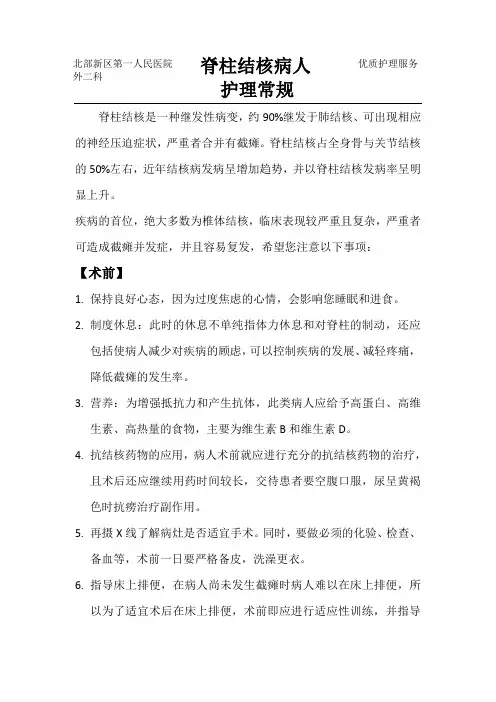 北部新区第一人民医院
外二科

脊柱结核病人
护理常规

优质护理服务

脊柱结核是一种继发性病变，约 90%继发于肺结核、可出现相应的神经压迫症状，严重者合并有截瘫。脊柱结核占全身骨与关节结核的 50%左右，近年结核病发病呈增加趋势，并以脊柱结核发病率呈明显上升。

疾病的首位，绝大多数为椎体结核，临床表现较严重且复杂，严重者可造成截瘫并发症，并且容易复发，希望您注意以下事项：

【术前】

1. 保持良好心态，因为过度焦虑的心情，会影响您睡眠和进食。

2. 制度休息：此时的休息不单纯指体力休息和对脊柱的制动，还应包括使病人减少对疾病的顾虑，可以控制疾病的发展、减轻疼痛，降低截瘫的发生率。

3. 营养：为增强抵抗力和产生抗体，此类病人应给予高蛋白、高维生素、高热量的食物，主要为维生素 B 和维生素 D。

4. 抗结核药物的应用，病人术前就应进行充分的抗结核药物的治疗，且术后还应继续用药时间较长，交待患者要空腹口服，尿呈黄褐色时抗痨治疗副作用。

5. 再摄 X 线了解病灶是否适宜手术。同时，要做必须的化验、检查、备血等，术前一日要严格备皮，洗澡更衣。

6. 指导床上排便，在病人尚未发生截瘫时病人难以在床上排便，所以为了适宜术后在床上排便，术前即应进行适应性训练，并指导